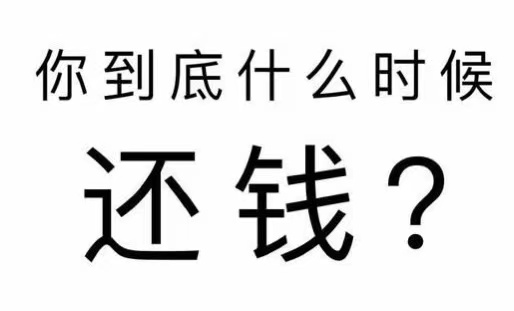 你到底什么时候

还钱？